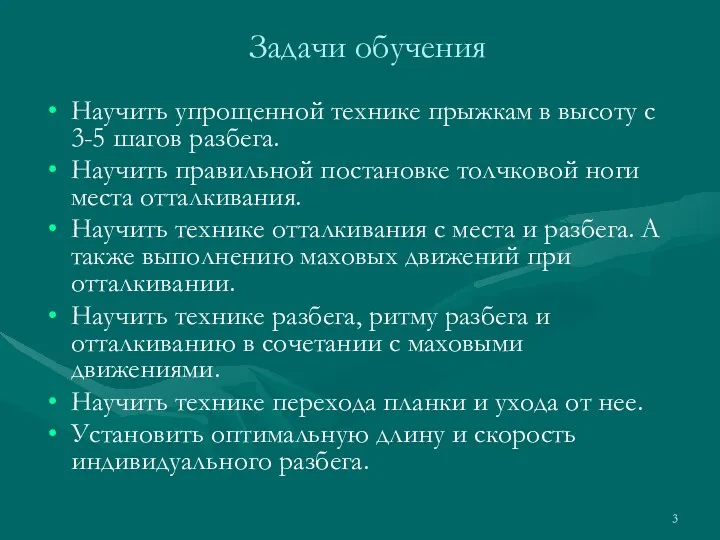 Задачи обучения

• Научить упрощенной технике прыжкам в высоту с 3-5 шагов разбега.
• Научить правильной постановке толчковой ноги места отталкивания.
• Научить технике отталкивания с места и разбега. А также выполнению маховых движений при отталкивании.
• Научить технике разбега, ритму разбега и отталкиванию в сочетании с маховыми движениями.
• Научить технике перехода планки и ухода от нее.
• Установить оптимальную длину и скорость индивидуального разбега.

3